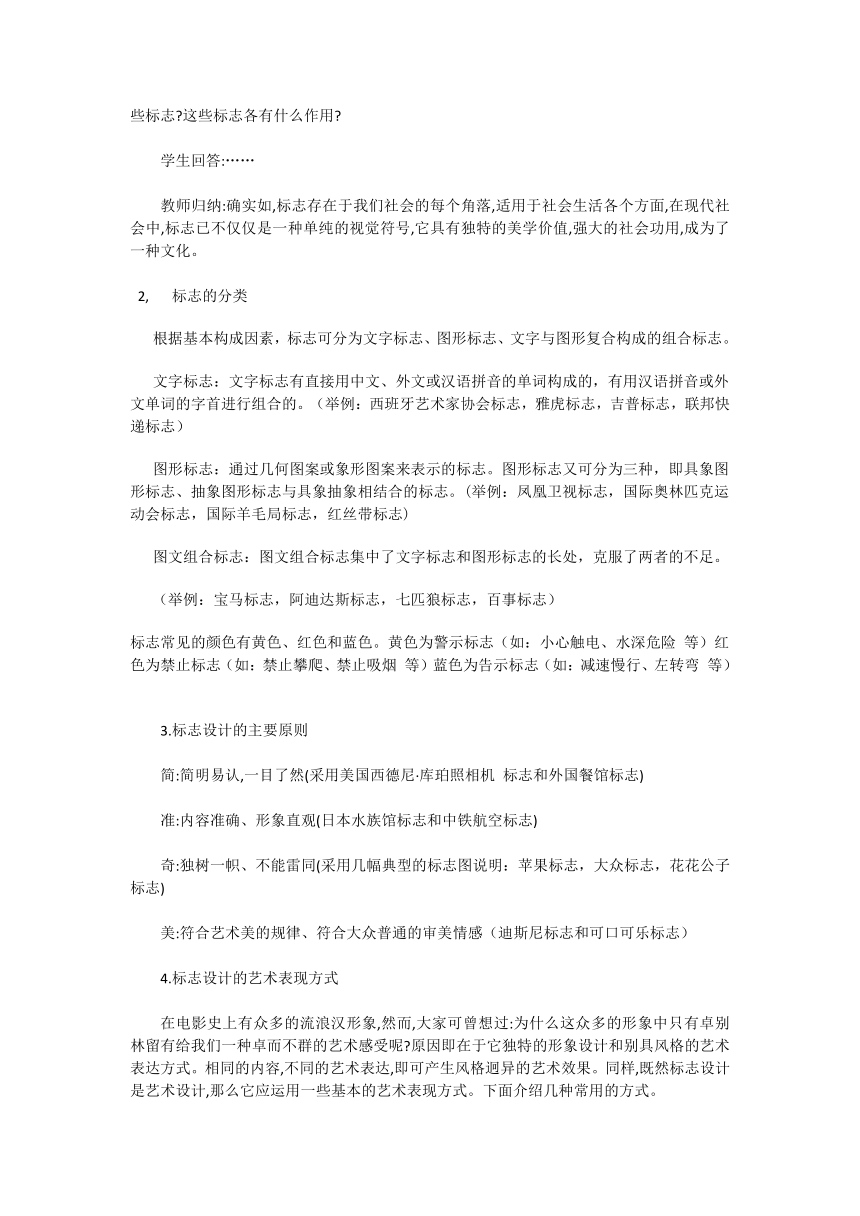 些标志?这些标志各有什么作用?

学生回答:……

教师归纳:确实如,标志存在于我们社会的每个角落,适用于社会生活各个方面,在现代社会中,标志已不仅仅是一种单纯的视觉符号,它具有独特的美学价值,强大的社会功用,成为了一种文化。

2,　标志的分类

根据基本构成因素，标志可分为文字标志、图形标志、文字与图形复合构成的组合标志。

文字标志：文字标志有直接用中文、外文或汉语拼音的单词构成的，有用汉语拼音或外文单词的字首进行组合的。（举例：西班牙艺术家协会标志，雅虎标志，吉普标志，联邦快递标志）

图形标志：通过几何图案或象形图案来表示的标志。图形标志又可分为三种，即具象图形标志、抽象图形标志与具象抽象相结合的标志。(举例：凤凰卫视标志，国际奥林匹克运动会标志，国际羊毛局标志，红丝带标志)

图文组合标志：图文组合标志集中了文字标志和图形标志的长处，克服了两者的不足。

（举例：宝马标志，阿迪达斯标志，七匹狼标志，百事标志）

标志常见的颜色有黄色、红色和蓝色。黄色为警示标志（如：小心触电、水深危险　等）红色为禁止标志（如：禁止攀爬、禁止吸烟　等）蓝色为告示标志（如：减速慢行、左转弯　等）

3.标志设计的主要原则

简:简明易认,一目了然(采用美国西德尼·库珀照相机　标志和外国餐馆标志)

准:内容准确、形象直观(日本水族馆标志和中铁航空标志)

奇:独树一帜、不能雷同(采用几幅典型的标志图说明：苹果标志，大众标志，花花公子标志)

美:符合艺术美的规律、符合大众普通的审美情感（迪斯尼标志和可口可乐标志）

4.标志设计的艺术表现方式

在电影史上有众多的流浪汉形象,然而,大家可曾想过:为什么这众多的形象中只有卓别林留有给我们一种卓而不群的艺术感受呢?原因即在于它独特的形象设计和别具风格的艺术表达方式。相同的内容,不同的艺术表达,即可产生风格迥异的艺术效果。同样,既然标志设计是艺术设计,那么它应运用一些基本的艺术表现方式。下面介绍几种常用的方式。